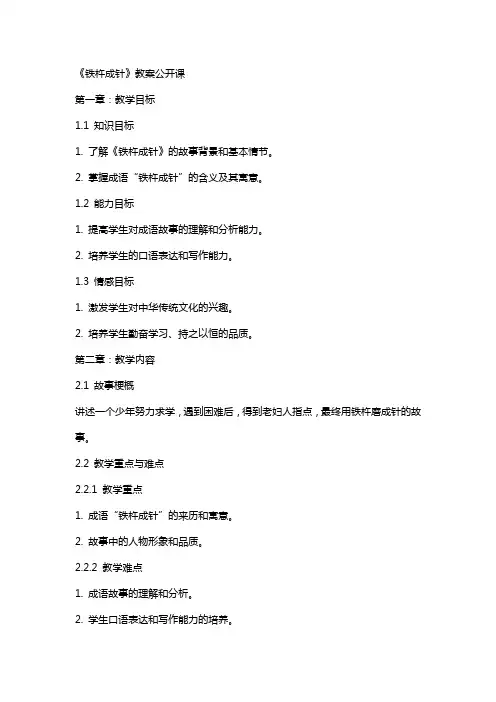 《铁杵成针》教案公开课

第一章：教学目标

1.1 知识目标

1. 了解《铁杵成针》的故事背景和基本情节。

2. 掌握成语“铁杵成针”的含义及其寓意。

1.2 能力目标

1. 提高学生对成语故事的理解和分析能力。

2. 培养学生的口语表达和写作能力。

1.3 情感目标

1. 激发学生对中华传统文化的兴趣。

2. 培养学生勤奋学习、持之以恒的品质。

第二章：教学内容

2.1 故事梗概

讲述一个少年努力求学，遇到困难后，得到老妇人指点，最终用铁杵磨成针的故事。

2.2 教学重点与难点

2.2.1 教学重点

1. 成语“铁杵成针”的来历和寓意。

2. 故事中的人物形象和品质。

2.2.2 教学难点

1. 成语故事的理解和分析。

2. 学生口语表达和写作能力的培养。